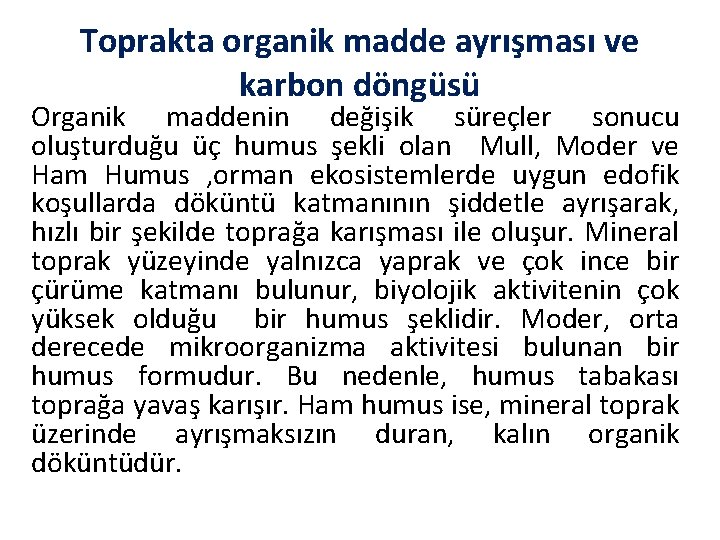 Toprakta organik madde ayrışması ve karbon döngüsü

Organik maddenin değişik süreçler sonucu oluşturduğu üç humus şekli olan Mull, Moder ve Ham Humus ,orman ekosistemlerde uygun edofik koşullarda döküntü katmanının şiddetle ayrışarak, hızlı bir şekilde toprağa karışması ile oluşur. Mineral toprak yüzeyinde yalnızca yaprak ve çok ince bir çürüme katmanı bulunur, biyolojik aktivitenin çok yüksek olduğu bir humus şeklidir. Moder, orta derecede mikroorganizma aktivitesi bulunan bir humus formudur. Bu nedenle, humus tabakası toprağa yavaş karışır. Ham humus ise, mineral toprak üzerinde ayrışmaksızın duran, kalın organik döküntüdür.